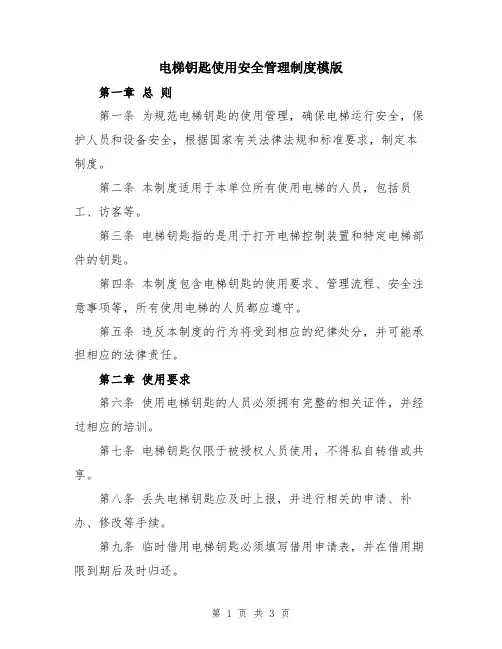 电梯钥匙使用安全管理制度模版

第一章 总 则

第一条 为规范电梯钥匙的使用管理，确保电梯运行安全，保护人员和设备安全，根据国家有关法律法规和标准要求，制定本制度。

第二条 本制度适用于本单位所有使用电梯的人员，包括员工、访客等。

第三条 电梯钥匙指的是用于打开电梯控制装置和特定电梯部件的钥匙。

第四条 本制度包含电梯钥匙的使用要求、管理流程、安全注意事项等，所有使用电梯的人员都应遵守。

第五条 违反本制度的行为将受到相应的纪律处分，并可能承担相应的法律责任。

第二章 使用要求

第六条 使用电梯钥匙的人员必须拥有完整的相关证件，并经过相应的培训。

第七条 电梯钥匙仅限于被授权人员使用，不得私自转借或共享。

第八条 丢失电梯钥匙应及时上报，并进行相关的申请、补办、修改等手续。

第九条 临时借用电梯钥匙必须填写借用申请表，并在借用期限到期后及时归还。

第 1 页 共 3 页